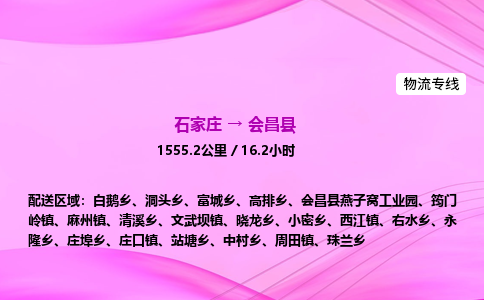 物流专线

石家庄 → 会昌县

1555.2公里 / 16.2小时

配送区域：白鹅乡、洞头乡、富城乡、高排乡、会昌县燕子窝工业园、筠门岭镇、麻州镇、清溪乡、文武坝镇、晓龙乡、小密乡、西江镇、右水乡、永隆乡、庄埠乡、庄口镇、站塘乡、中村乡、周田镇、珠兰乡